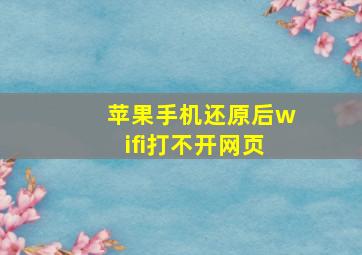 苹果手机还原后wifi打不开网页